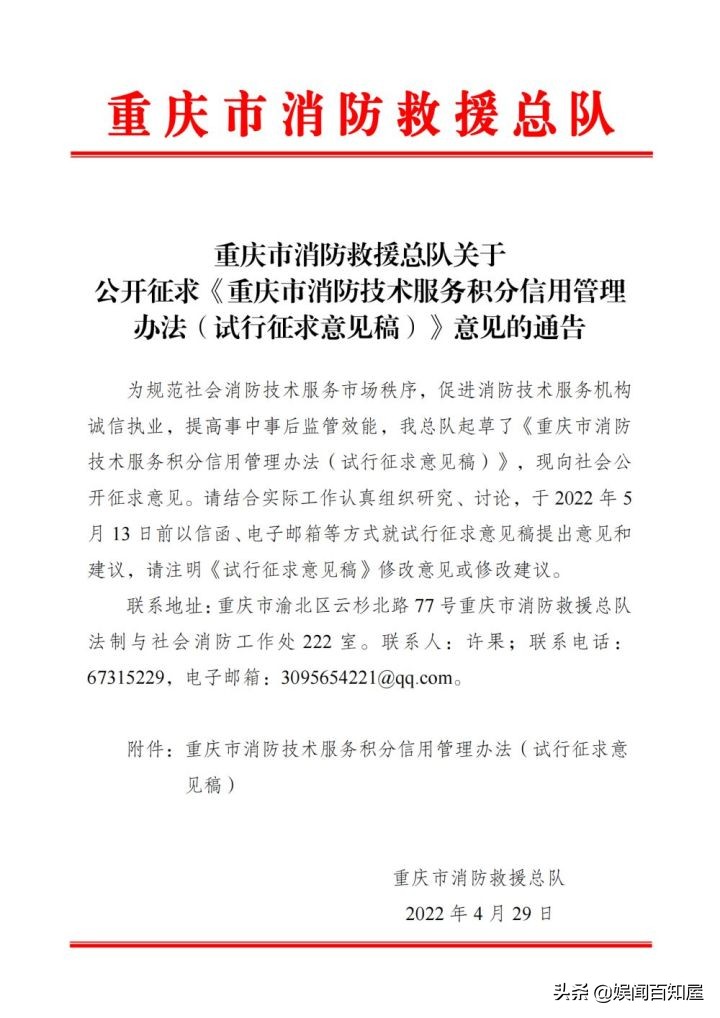 重庆市消防救援总队

重庆市消防救援总队关于公开征求《重庆市消防技术服务积分信用管理办法（试行征求意见稿）》意见的通告

为规范社会消防技术服务市场秩序，促进消防技术服务机构诚信执业，提高事中事后监管效能，我总队起草了《重庆市消防技术服务积分信用管理办法（试行征求意见稿）》，现向社会公开征求意见。请结合实际工作认真组织研究、讨论，于 2022 年 5 月 13 日前以信函、电子邮箱等方式就试行征求意见稿提出意见和建议，请注明《试行征求意见稿》修改意见或修改建议。

联系地址：重庆市渝北区云杉北路 77 号重庆市消防救援总队法制与社会消防工作处 222 室。联系人：许果；联系电话：67315229，电子邮箱：3095654221@qq.com。

附件：重庆市消防技术服务积分信用管理办法（试行征求意见稿）

重庆市消防救援总队
2022 年 4 月 29 日

头条 @娱闻百知屋